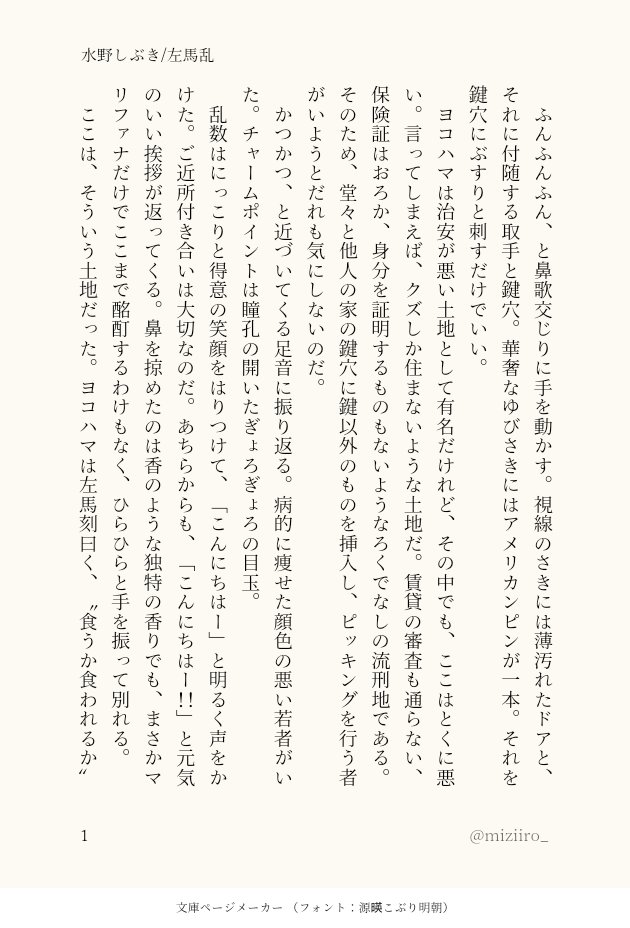 水野しぶき/左馬乱

ふんふんふん、と鼻歌交じりに手を動かす。視線のさきには薄汚れたドアと、それに付随する取手と鍵穴。華奢なゆびさきにはアメリカンピンが一本。それを鍵穴にぶすりと刺すだけでいい。

ヨコハマは治安が悪い土地として有名だけれど、その中でも、ここはとくに悪い。言ってしまえば、クズしか住まないような土地だ。賃貸の審査も通らない、保険証はおろか、身分を証明するものもないようなろくでなしの流刑地である。そのため、堂々と他人の家の鍵穴に鍵以外のものを挿入し、ピッキングを行う者がいようとだれも気にしないのだ。

かつかつ、と近づいてくる足音に振り返る。病的に痩せた顔色の悪い若者がいた。チャームポイントは瞳孔の開いたぎょろぎょろの目玉。

乱数はにっこりと得意の笑顔をはりつけて、「こんにちはー」と明るく声をかけた。ご近所付き合いは大切なのだ。あちらからも、「こんにちはー!!」と元気のいい挨拶が返ってくる。鼻を掠めたのは香のような独特の香りでも、まさかマリファナだけでここまで酩酊するわけもなく、ひらひらと手を振って別れる。

ここは、そういう土地だった。ヨコハマは左馬刻曰く、〝食うか食われるか〟

1

@miziiro_

文庫ページメーカー（フォント：源暎こぶり明朝）